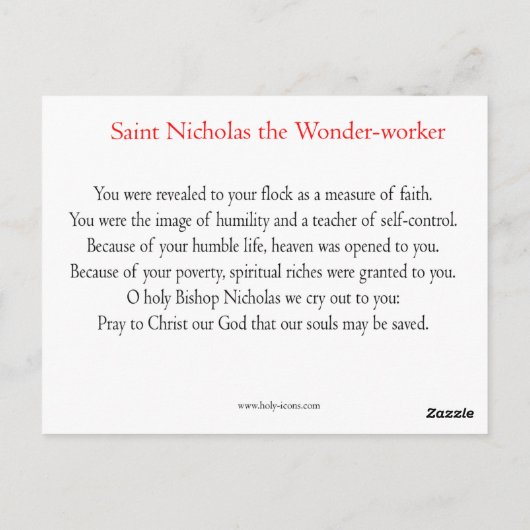 Saint Nicholas the Wonder-worker

You were revealed to your flock as a measure of faith.
You were the image of humility and a teacher of self-control.
Because of your humble life, heaven was opened to you.
Because of your poverty, spiritual riches were granted to you.
O holy Bishop Nicholas we cry out to you:
Pray to Christ our God that our souls may be saved.

www.holy-icons.com

Zazzle